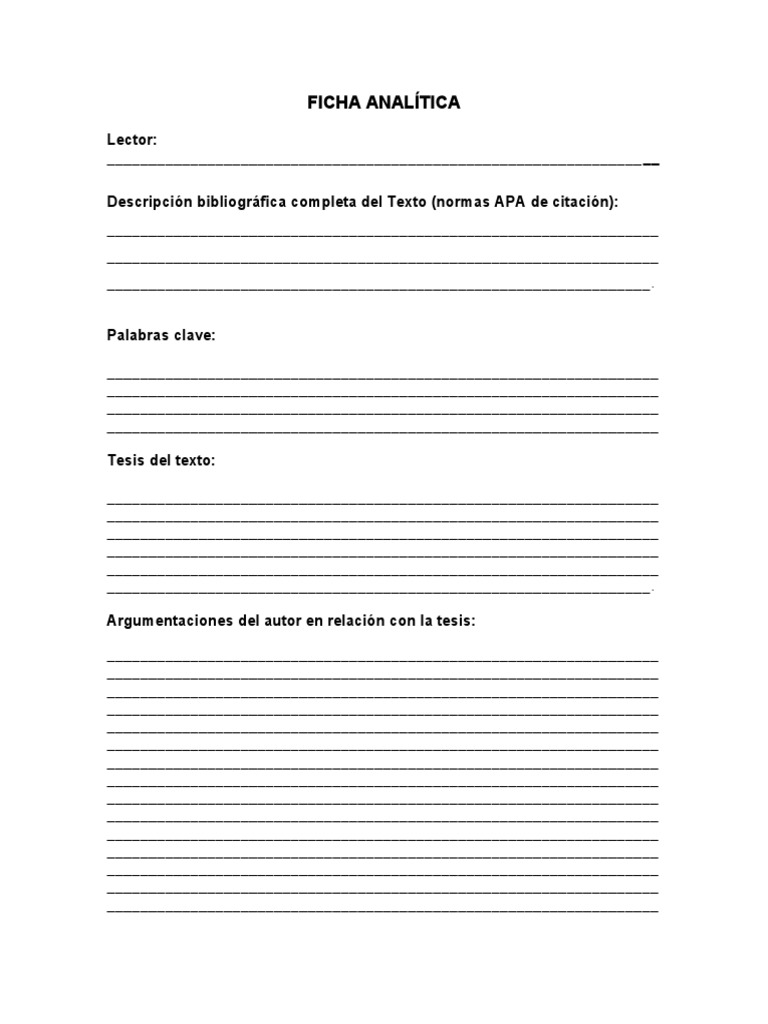 FICHA ANALÍTICA

Lector:

Descripción bibliográfica completa del Texto (normas APA de citación):

Palabras clave:

Tesis del texto:

Argumentaciones del autor en relación con la tesis: